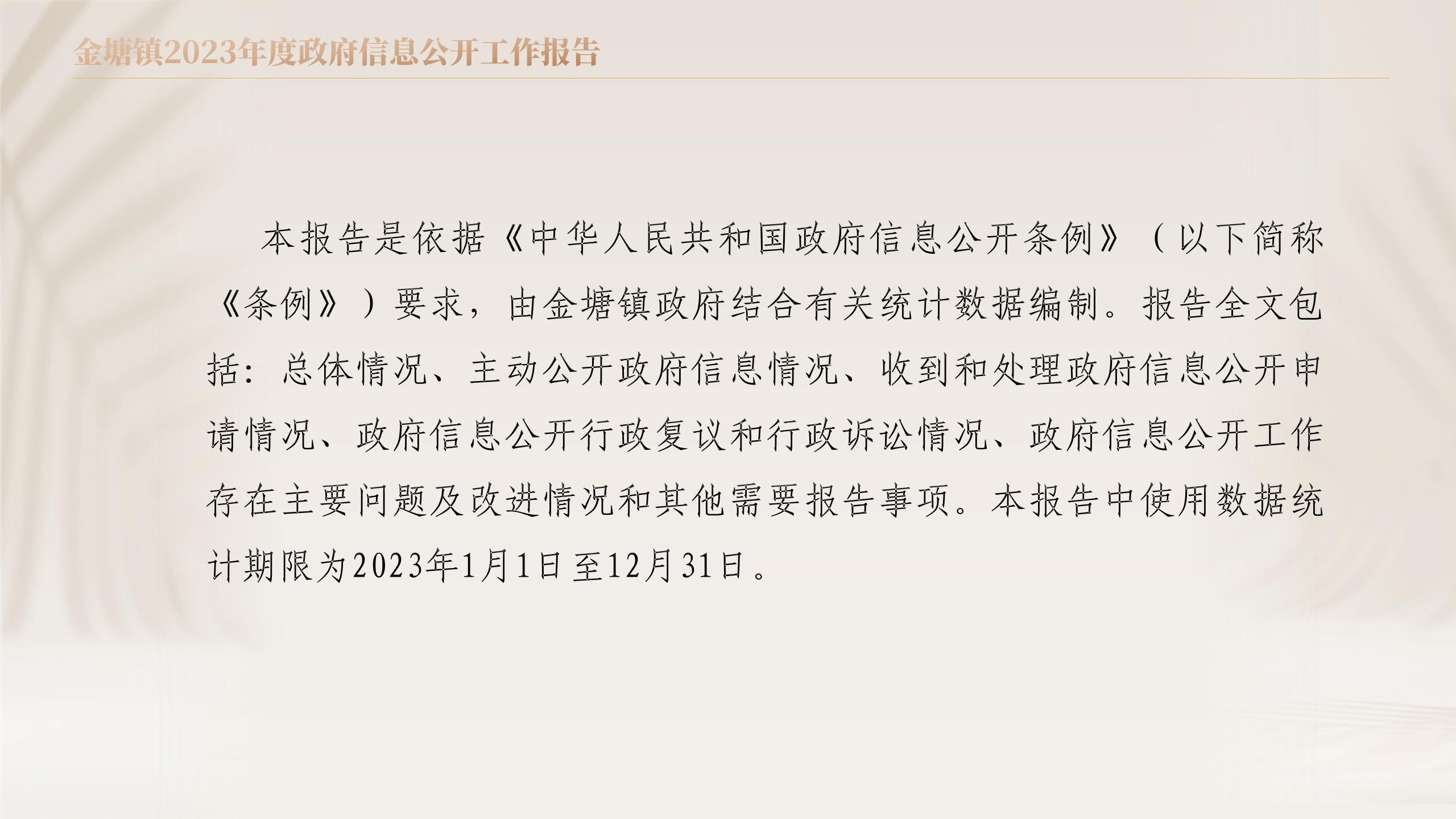 金塘镇2023年度政府信息公开工作报告

本报告是依据《中华人民共和国政府信息公开条例》（以下简称《条例》）要求，由金塘镇政府结合有关统计数据编制。报告全文包括：总体情况、主动公开政府信息情况、收到和处理政府信息公开申请情况、政府信息公开行政复议和行政诉讼情况、政府信息公开工作存在主要问题及改进情况和其他需要报告事项。本报告中使用数据统计期限为2023年1月1日至12月31日。